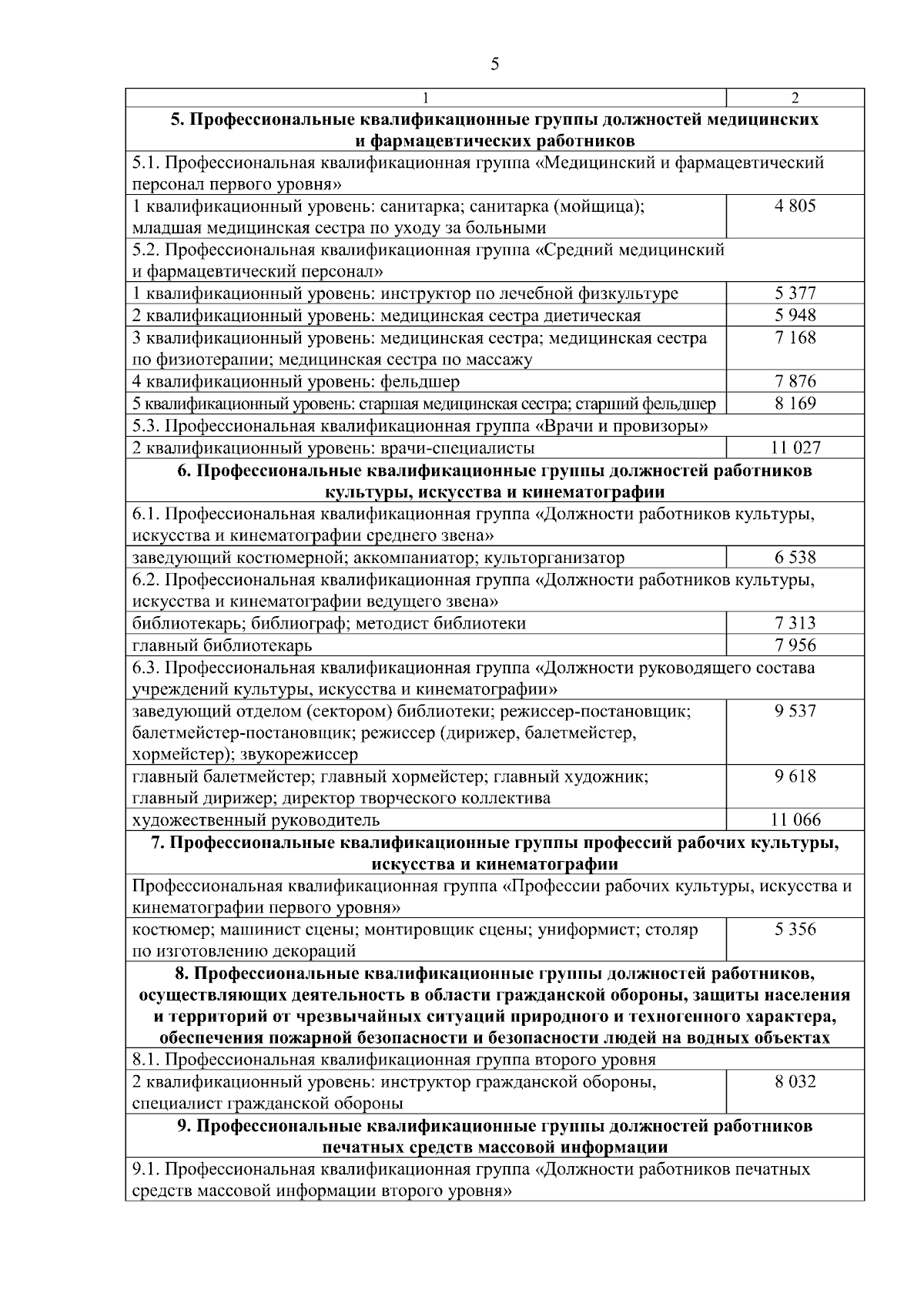 5

| 1 | 2 |
|---|---|
| **5. Профессиональные квалификационные группы должностей медицинских и фармацевтических работников** | |
| 5.1. Профессиональная квалификационная группа «Медицинский и фармацевтический персонал первого уровня» | |
| 1 квалификационный уровень: санитарка; санитарка (мойщица); младшая медицинская сестра по уходу за больными | 4 805 |
| 5.2. Профессиональная квалификационная группа «Средний медицинский и фармацевтический персонал» | |
| 1 квалификационный уровень: инструктор по лечебной физкультуре | 5 377 |
| 2 квалификационный уровень: медицинская сестра диетическая | 5 948 |
| 3 квалификационный уровень: медицинская сестра; медицинская сестра по физиотерапии; медицинская сестра по массажу | 7 168 |
| 4 квалификационный уровень: фельдшер | 7 876 |
| 5 квалификационный уровень: старшая медицинская сестра; старший фельдшер | 8 169 |
| 5.3. Профессиональная квалификационная группа «Врачи и провизоры» | |
| 2 квалификационный уровень: врачи-специалисты | 11 027 |
| **6. Профессиональные квалификационные группы должностей работников культуры, искусства и кинематографии** | |
| 6.1. Профессиональная квалификационная группа «Должности работников культуры, искусства и кинематографии среднего звена» | |
| заведующий костюмерной; аккомпаниатор; культорганизатор | 6 538 |
| 6.2. Профессиональная квалификационная группа «Должности работников культуры, искусства и кинематографии ведущего звена» | |
| библиотекарь; библиограф; методист библиотеки | 7 313 |
| главный библиотекарь | 7 956 |
| 6.3. Профессиональная квалификационная группа «Должности руководящего состава учреждений культуры, искусства и кинематографии» | |
| заведующий отделом (сектором) библиотеки; режиссер-постановщик; балетмейстер-постановщик; режиссер (дирижер, балетмейстер, хормейстер); звукорежиссер | 9 537 |
| главный балетмейстер; главный хормейстер; главный художник; главный дирижер; директор творческого коллектива | 9 618 |
| художественный руководитель | 11 066 |
| **7. Профессиональные квалификационные группы профессий рабочих культуры, искусства и кинематографии** | |
| Профессиональная квалификационная группа «Профессии рабочих культуры, искусства и кинематографии первого уровня» | |
| костюмер; машинист сцены; монтировщик сцены; униформист; столяр по изготовлению декораций | 5 356 |
| **8. Профессиональные квалификационные группы должностей работников, осуществляющих деятельность в области гражданской обороны, защиты населения и территорий от чрезвычайных ситуаций природного и техногенного характера, обеспечения пожарной безопасности и безопасности людей на водных объектах** | |
| 8.1. Профессиональная квалификационная группа второго уровня | |
| 2 квалификационный уровень: инструктор гражданской обороны, специалист гражданской обороны | 8 032 |
| **9. Профессиональные квалификационные группы должностей работников печатных средств массовой информации** | |
| 9.1. Профессиональная квалификационная группа «Должности работников печатных средств массовой информации второго уровня» | |